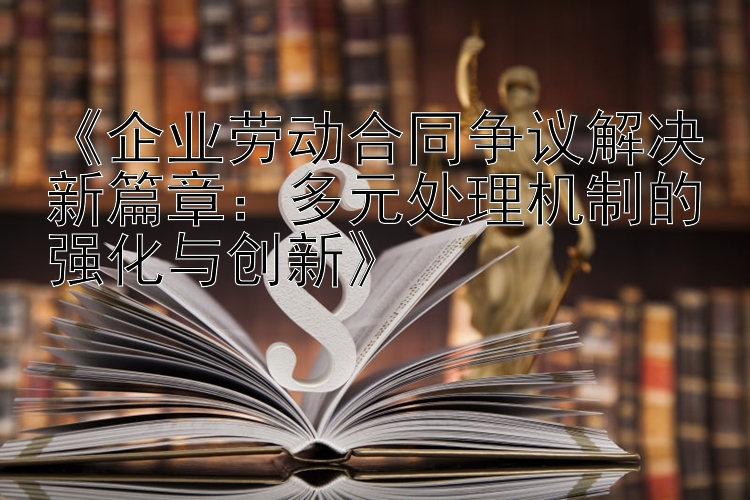 《企业劳动合同争议解决新篇章：多元处理机制的强化与创新》